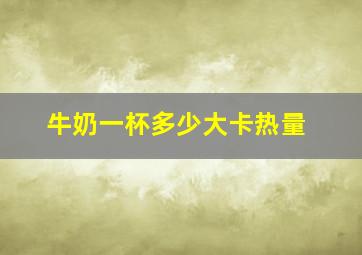 牛奶一杯多少大卡热量